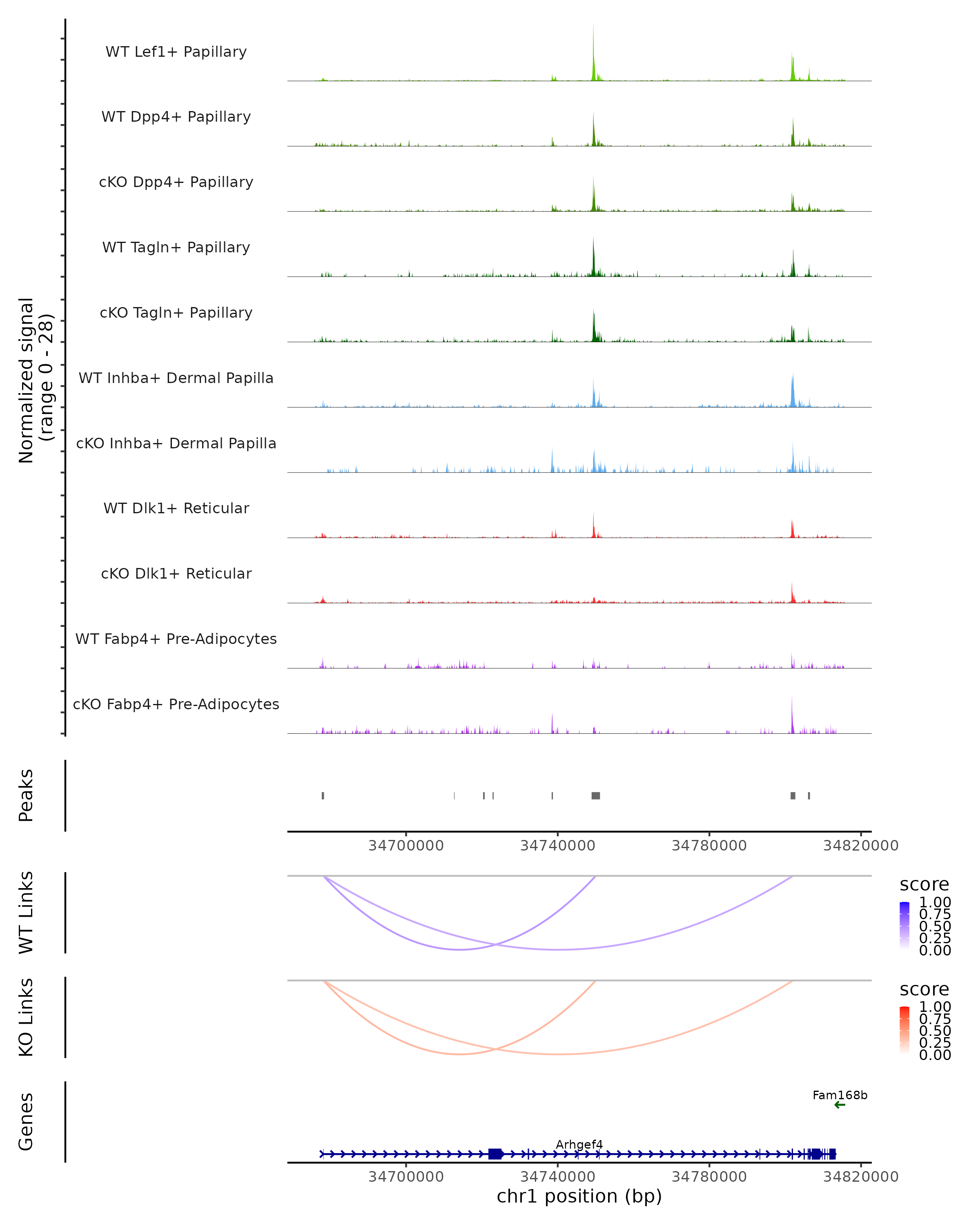 Normalized signal
(range 0 - 28)

WT Lef1+ Papillary

WT Dpp4+ Papillary

cKO Dpp4+ Papillary

WT Tagln+ Papillary

cKO Tagln+ Papillary

WT Inhba+ Dermal Papilla

cKO Inhba+ Dermal Papilla

WT Dlk1+ Reticular

cKO Dlk1+ Reticular

WT Fabp4+ Pre-Adipocytes

cKO Fabp4+ Pre-Adipocytes

Peaks

34700000 34740000 34780000 34820000

WT Links

score
1.00
0.75
0.50
0.25
0.00

KO Links

score
1.00
0.75
0.50
0.25
0.00

Genes

Fam168b

Arhgef4

34700000 34740000 34780000 34820000
chr1 position (bp)